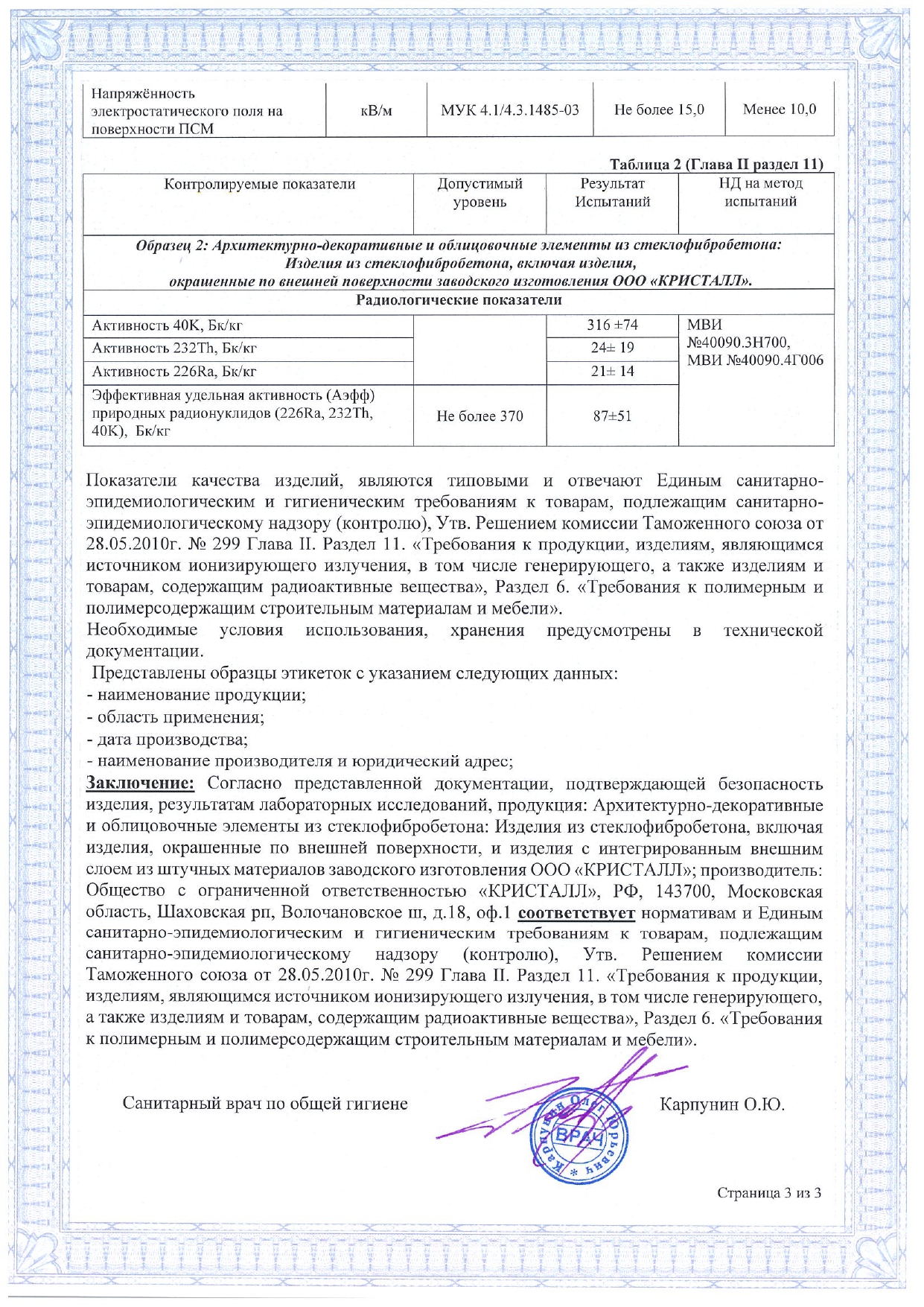 | Напряжённость электростатического поля на поверхности ПСМ | кВ/м | МУК 4.1/4.3.1485-03 | Не более 15,0 | Менее 10,0 |
|---|---|---|---|---|

Таблица 2 (Глава II раздел 11)

| Контролируемые показатели | Допустимый уровень | Результат Испытаний | НД на метод испытаний |
|---|---|---|---|
| Образец 2: Архитектурно-декоративные и облицовочные элементы из стеклофибробетона: Изделия из стеклофибробетона, включая изделия, окрашенные по внешней поверхности заводского изготовления ООО «КРИСТАЛЛ». | | | |
| Радиологические показатели | | | |
| Активность 40K, Бк/кг | | 316 ±74 | МВИ №40090.3Н700, МВИ №40090.4Г006 |
| Активность 232Th, Бк/кг | | 24± 19 | |
| Активность 226Ra, Бк/кг | | 21± 14 | |
| Эффективная удельная активность (Аэфф) природных радионуклидов (226Ra, 232Th, 40K), Бк/кг | Не более 370 | 87±51 | |

Показатели качества изделий, являются типовыми и отвечают Единым санитарно-эпидемиологическим и гигиеническим требованиям к товарам, подлежащим санитарно-эпидемиологическому надзору (контролю), Утв. Решением комиссии Таможенного союза от 28.05.2010г. № 299 Глава II. Раздел 11. «Требования к продукции, изделиям, являющимся источником ионизирующего излучения, в том числе генерирующего, а также изделиям и товарам, содержащим радиоактивные вещества», Раздел 6. «Требования к полимерным и полимерсодержащим строительным материалам и мебели».
Необходимые условия использования, хранения предусмотрены в технической документации.
Представлены образцы этикеток с указанием следующих данных:
- наименование продукции;
- область применения;
- дата производства;
- наименование производителя и юридический адрес;
Заключение: Согласно представленной документации, подтверждающей безопасность изделия, результатам лабораторных исследований, продукция: Архитектурно-декоративные и облицовочные элементы из стеклофибробетона: Изделия из стеклофибробетона, включая изделия, окрашенные по внешней поверхности, и изделия с интегрированным внешним слоем из штучных материалов заводского изготовления ООО «КРИСТАЛЛ»; производитель: Общество с ограниченной ответственностью «КРИСТАЛЛ», РФ, 143700, Московская область, Шаховская рп, Волочановское ш, д.18, оф.1 соответствует нормативам и Единым санитарно-эпидемиологическим и гигиеническим требованиям к товарам, подлежащим санитарно-эпидемиологическому надзору (контролю), Утв. Решением комиссии Таможенного союза от 28.05.2010г. № 299 Глава II. Раздел 11. «Требования к продукции, изделиям, являющимся источником ионизирующего излучения, в том числе генерирующего, а также изделиям и товарам, содержащим радиоактивные вещества», Раздел 6. «Требования к полимерным и полимерсодержащим строительным материалам и мебели».

Санитарный врач по общей гигиене

Карпунин Олег Юрьевич * ВРАЧ

Карпунин О.Ю.

Страница 3 из 3